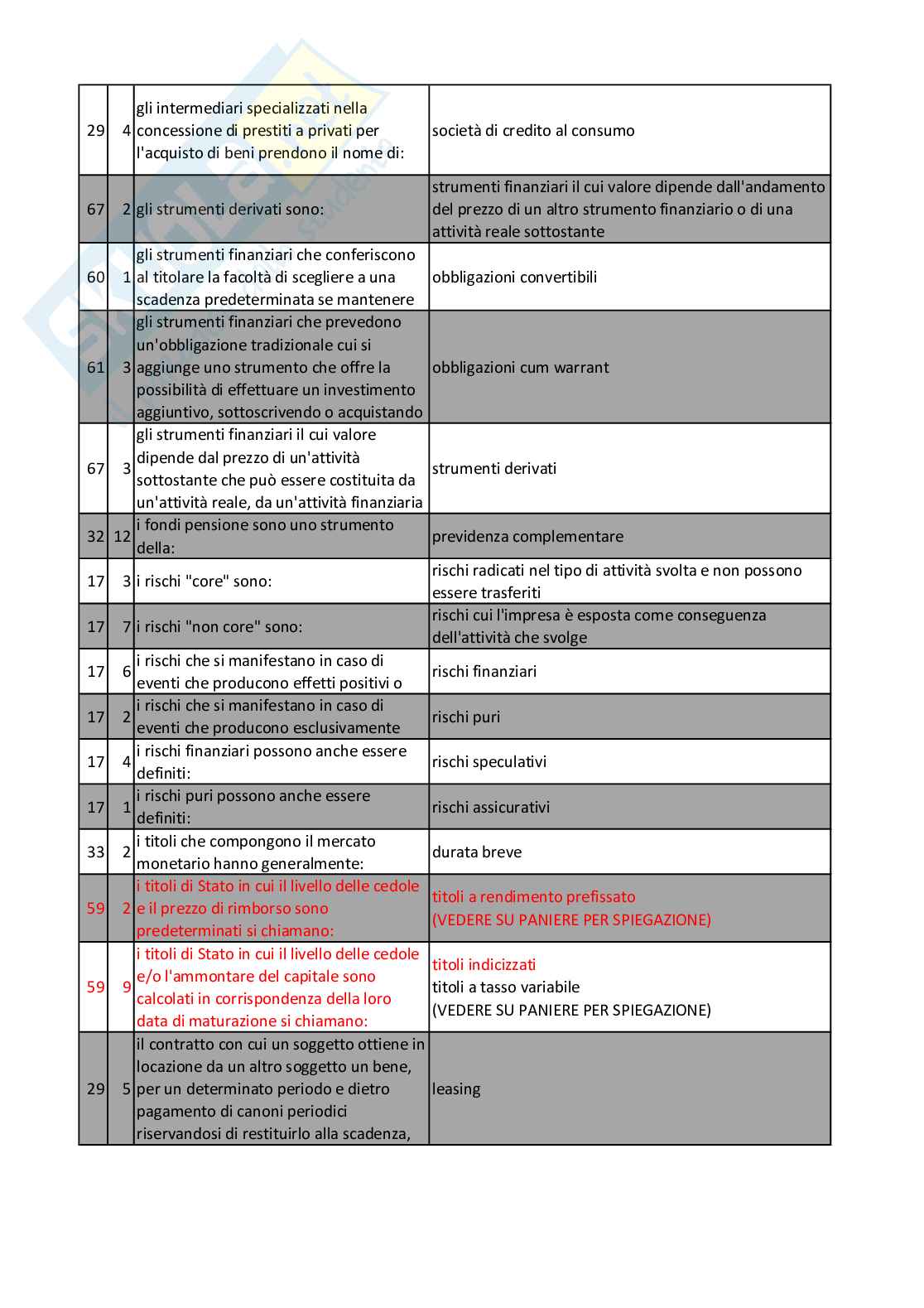 | 29 | 4 | gli intermediari specializzati nella concessione di prestiti a privati per l'acquisto di beni prendono il nome di: | società di credito al consumo |
|---|---|---|---|
| 67 | 2 | gli strumenti derivati sono: | strumenti finanziari il cui valore dipende dall'andamento del prezzo di un altro strumento finanziario o di una attività reale sottostante |
| 60 | 1 | gli strumenti finanziari che conferiscono al titolare la facoltà di scegliere a una scadenza predeterminata se mantenere | obbligazioni convertibili |
| 61 | 3 | gli strumenti finanziari che prevedono un'obbligazione tradizionale cui si aggiunge uno strumento che offre la possibilità di effettuare un investimento aggiuntivo, sottoscrivendo o acquistando | obbligazioni cum warrant |
| 67 | 3 | gli strumenti finanziari il cui valore dipende dal prezzo di un'attività sottostante che può essere costituita da un'attività reale, da un'attività finanziaria | strumenti derivati |
| 32 | 12 | i fondi pensione sono uno strumento della: | previdenza complementare |
| 17 | 3 | i rischi "core" sono: | rischi radicati nel tipo di attività svolta e non possono essere trasferiti |
| 17 | 7 | i rischi "non core" sono: | rischi cui l'impresa è esposta come conseguenza dell'attività che svolge |
| 17 | 6 | i rischi che si manifestano in caso di eventi che producono effetti positivi o | rischi finanziari |
| 17 | 2 | i rischi che si manifestano in caso di eventi che producono esclusivamente | rischi puri |
| 17 | 4 | i rischi finanziari possono anche essere definiti: | rischi speculativi |
| 17 | 1 | i rischi puri possono anche essere definiti: | rischi assicurativi |
| 33 | 2 | i titoli che compongono il mercato monetario hanno generalmente: | durata breve |
| 59 | 2 | i titoli di Stato in cui il livello delle cedole e il prezzo di rimborso sono predeterminati si chiamano: | titoli a rendimento prefissato (VEDERE SU PANIERE PER SPIEGAZIONE) |
| 59 | 9 | i titoli di Stato in cui il livello delle cedole e/o l'ammontare del capitale sono calcolati in corrispondenza della loro data di maturazione si chiamano: | titoli indicizzati titoli a tasso variabile (VEDERE SU PANIERE PER SPIEGAZIONE) |
| 29 | 5 | il contratto con cui un soggetto ottiene in locazione da un altro soggetto un bene, per un determinato periodo e dietro pagamento di canoni periodici riservandosi di restituirlo alla scadenza, | leasing |